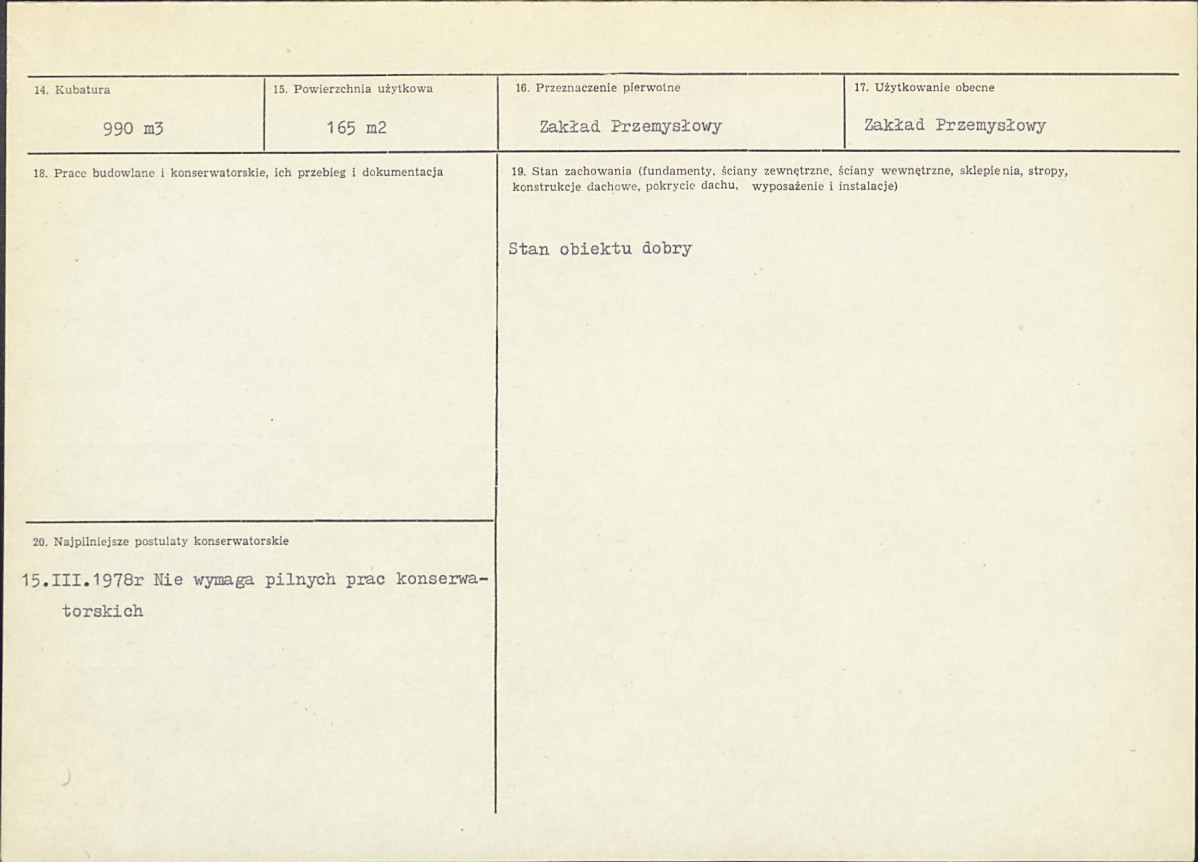 14. Kubatura

990 m3

15. Powierzchnia użytkowa

165 m2

16. Przeznaczenie pierwotne

Zakład Przemysłowy

17. Użytkowanie obecne

Zakład Przemysłowy

18. Prace budowlane i konserwatorskie, ich przebieg i dokumentacja

20. Najpilniejsze postulaty konserwatorskie

15.III.1978r Nie wymaga pilnych prac konserwatorskich

19. Stan zachowania (fundamenty, ściany zewnętrzne, ściany wewnętrzne, sklepienia, stropy, konstrukcje dachowe, pokrycie dachu, wyposażenie i instalacje)

Stan obiektu dobry